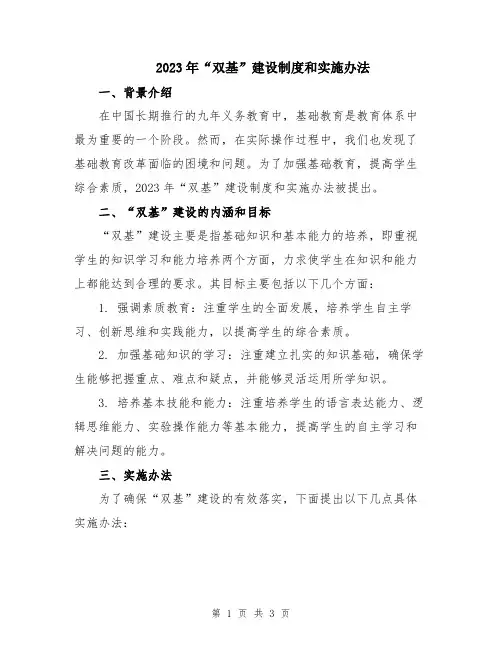 2023年“双基”建设制度和实施办法

一、背景介绍

在中国长期推行的九年义务教育中，基础教育是教育体系中最为重要的一个阶段。然而，在实际操作过程中，我们也发现了基础教育改革面临的困境和问题。为了加强基础教育，提高学生综合素质，2023年“双基”建设制度和实施办法被提出。

二、“双基”建设的内涵和目标

“双基”建设主要是指基础知识和基本能力的培养，即重视学生的知识学习和能力培养两个方面，力求使学生在知识和能力上都能达到合理的要求。其目标主要包括以下几个方面：

1. 强调素质教育：注重学生的全面发展，培养学生自主学习、创新思维和实践能力，以提高学生的综合素质。

2. 加强基础知识的学习：注重建立扎实的知识基础，确保学生能够把握重点、难点和疑点，并能够灵活运用所学知识。

3. 培养基本技能和能力：注重培养学生的语言表达能力、逻辑思维能力、实验操作能力等基本能力，提高学生的自主学习和解决问题的能力。

三、实施办法

为了确保“双基”建设的有效落实，下面提出以下几点具体实施办法：

第 1 页 共 3 页